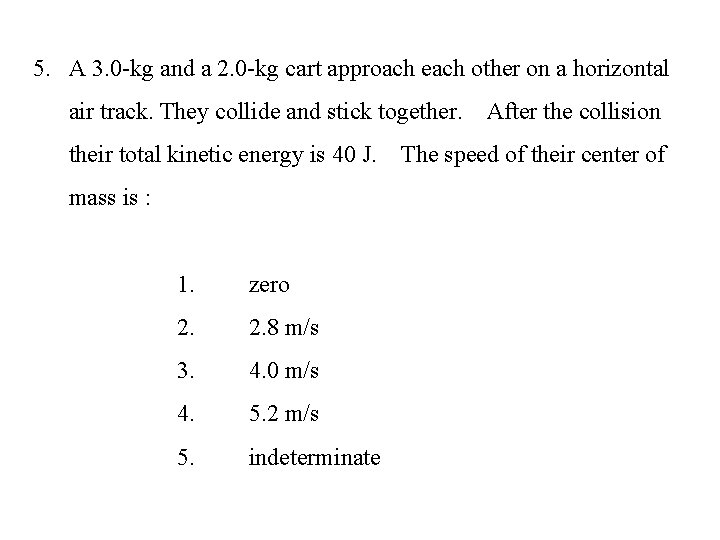 5. A 3.0-kg and a 2.0-kg cart approach each other on a horizontal air track. They collide and stick together. After the collision their total kinetic energy is 40 J. The speed of their center of mass is :

1. zero
2. 2.8 m/s
3. 4.0 m/s
4. 5.2 m/s
5. indeterminate